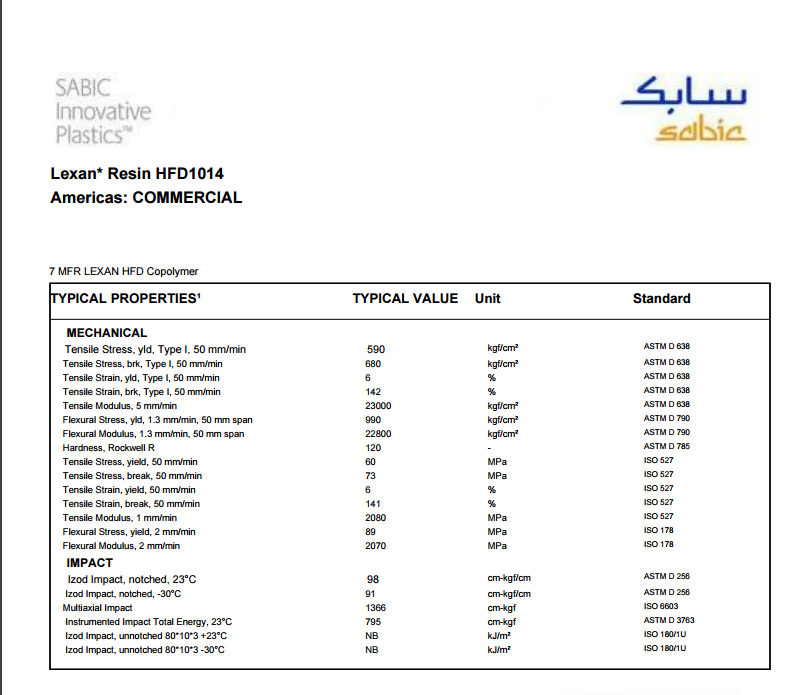 SABIC Innovative Plastics™

سابك
sabic

Lexan* Resin HFD1014
Americas: COMMERCIAL

7 MFR LEXAN HFD Copolymer

| TYPICAL PROPERTIES¹ | TYPICAL VALUE | Unit | Standard |
|---|---|---|---|
| MECHANICAL | | | |
| Tensile Stress, yld, Type I, 50 mm/min | 590 | kgf/cm² | ASTM D 638 |
| Tensile Stress, brk, Type I, 50 mm/min | 680 | kgf/cm² | ASTM D 638 |
| Tensile Strain, yld, Type I, 50 mm/min | 6 | % | ASTM D 638 |
| Tensile Strain, brk, Type I, 50 mm/min | 142 | % | ASTM D 638 |
| Tensile Modulus, 5 mm/min | 23000 | kgf/cm² | ASTM D 638 |
| Flexural Stress, yld, 1.3 mm/min, 50 mm span | 990 | kgf/cm² | ASTM D 790 |
| Flexural Modulus, 1.3 mm/min, 50 mm span | 22800 | kgf/cm² | ASTM D 790 |
| Hardness, Rockwell R | 120 | - | ASTM D 785 |
| Tensile Stress, yield, 50 mm/min | 60 | MPa | ISO 527 |
| Tensile Stress, break, 50 mm/min | 73 | MPa | ISO 527 |
| Tensile Strain, yield, 50 mm/min | 6 | % | ISO 527 |
| Tensile Strain, break, 50 mm/min | 141 | % | ISO 527 |
| Tensile Modulus, 1 mm/min | 2080 | MPa | ISO 527 |
| Flexural Stress, yield, 2 mm/min | 89 | MPa | ISO 178 |
| Flexural Modulus, 2 mm/min | 2070 | MPa | ISO 178 |
| IMPACT | | | |
| Izod Impact, notched, 23°C | 98 | cm-kgf/cm | ASTM D 256 |
| Izod Impact, notched, -30°C | 91 | cm-kgf/cm | ASTM D 256 |
| Multiaxial Impact | 1366 | cm-kgf | ISO 6603 |
| Instrumented Impact Total Energy, 23°C | 795 | cm-kgf | ASTM D 3763 |
| Izod Impact, unnotched 80*10*3 +23°C | NB | kJ/m² | ISO 180/1U |
| Izod Impact, unnotched 80*10*3 -30°C | NB | kJ/m² | ISO 180/1U |